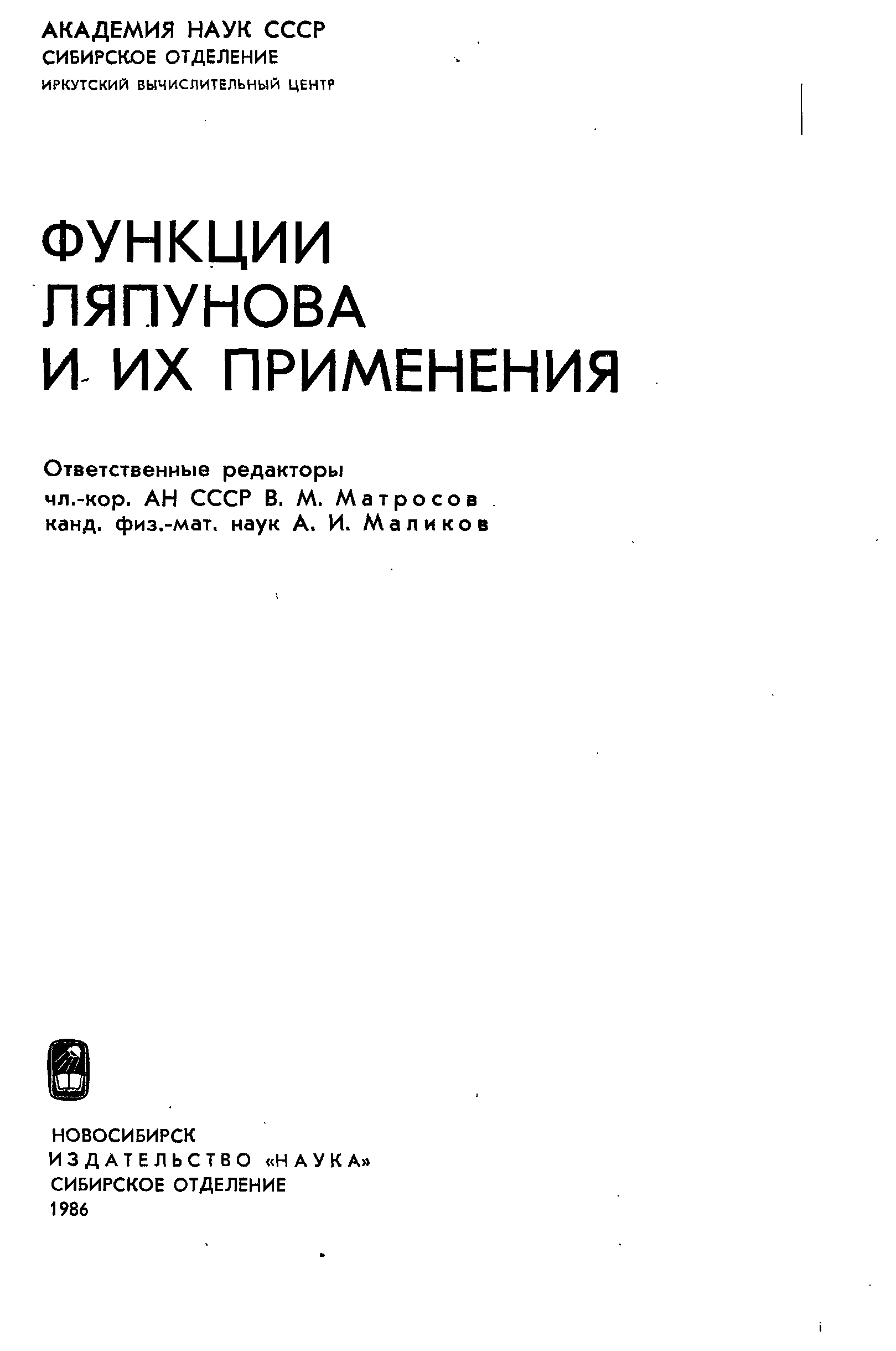 АКАДЕМИЯ НАУК СССР
СИБИРСКОЕ ОТДЕЛЕНИЕ
ИРКУТСКИЙ ВЫЧИСЛИТЕЛЬНЫЙ ЦЕНТР

ФУНКЦИИ
ЛЯПУНОВА
И ИХ ПРИМЕНЕНИЯ

Ответственные редакторы
чл.-кор. АН СССР В. М. Матросов
канд. физ.-мат. наук А. И. Маликов

НОВОСИБИРСК
ИЗДАТЕЛЬСТВО «НАУКА»
СИБИРСКОЕ ОТДЕЛЕНИЕ
1986